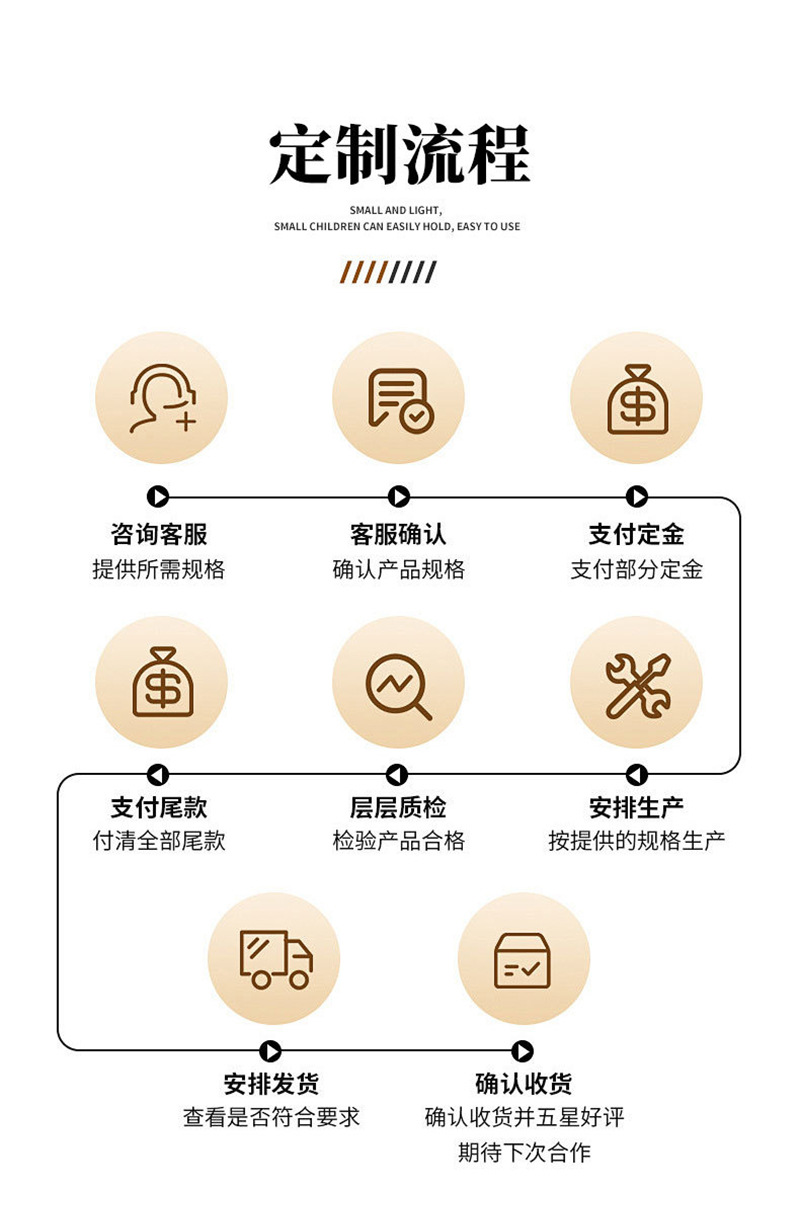 定制流程

SMALL AND LIGHT,
SMALL CHILDREN CAN EASILY HOLD, EASY TO USE

咨询客服
提供所需规格

客服确认
确认产品规格

支付定金
支付部分定金

支付尾款
付清全部尾款

层层质检
检验产品合格

安排生产
按提供的规格生产

安排发货
查看是否符合要求

确认收货
确认收货并五星好评
期待下次合作